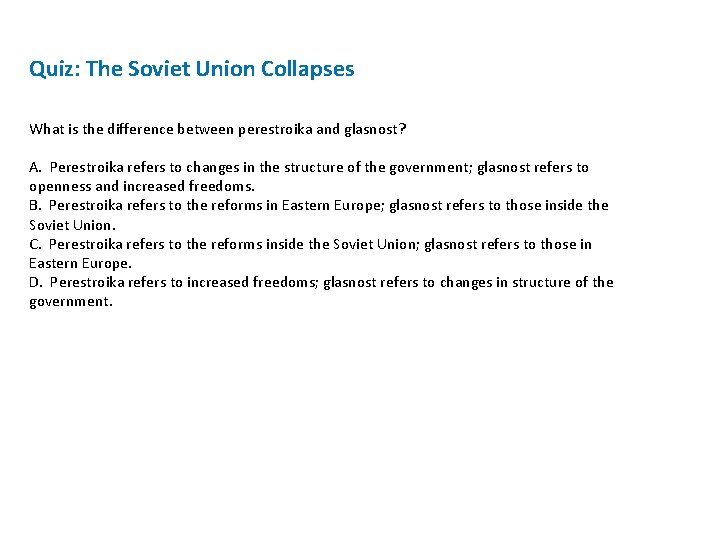 Quiz: The Soviet Union Collapses

What is the difference between perestroika and glasnost?

A. Perestroika refers to changes in the structure of the government; glasnost refers to openness and increased freedoms.
B. Perestroika refers to the reforms in Eastern Europe; glasnost refers to those inside the Soviet Union.
C. Perestroika refers to the reforms inside the Soviet Union; glasnost refers to those in Eastern Europe.
D. Perestroika refers to increased freedoms; glasnost refers to changes in structure of the government.